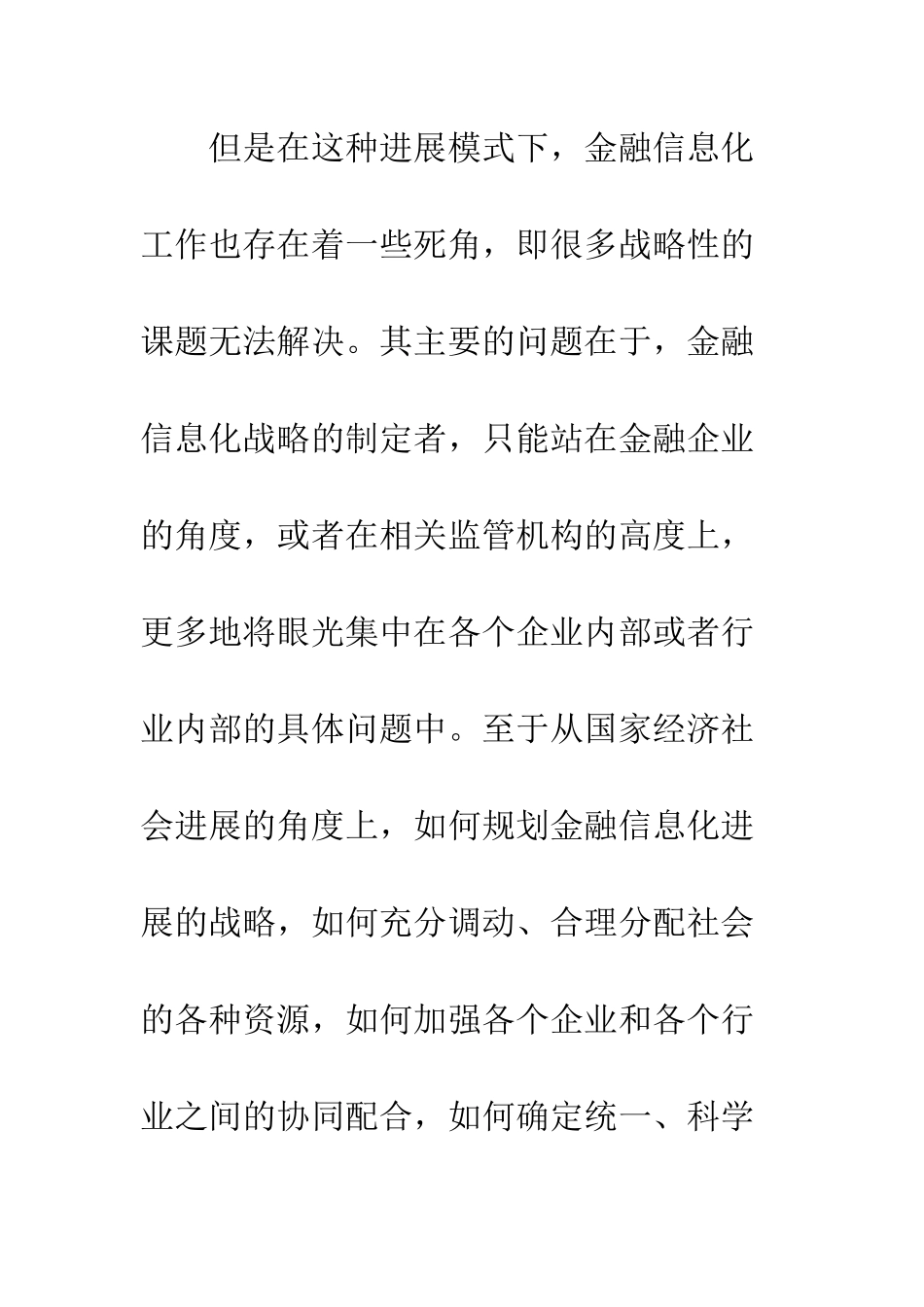 但是在这种进展模式下，金融信息化工作也存在着一些死角，即很多战略性的课题无法解决。其主要的问题在于，金融信息化战略的制定者，只能站在金融企业的角度，或者在相关监管机构的高度上，更多地将眼光集中在各个企业内部或者行业内部的具体问题中。至于从国家经济社会进展的角度上，如何规划金融信息化进展的战略，如何充分调动、合理分配社会的各种资源，如何加强各个企业和各个行业之间的协同配合，如何确定统一、科学